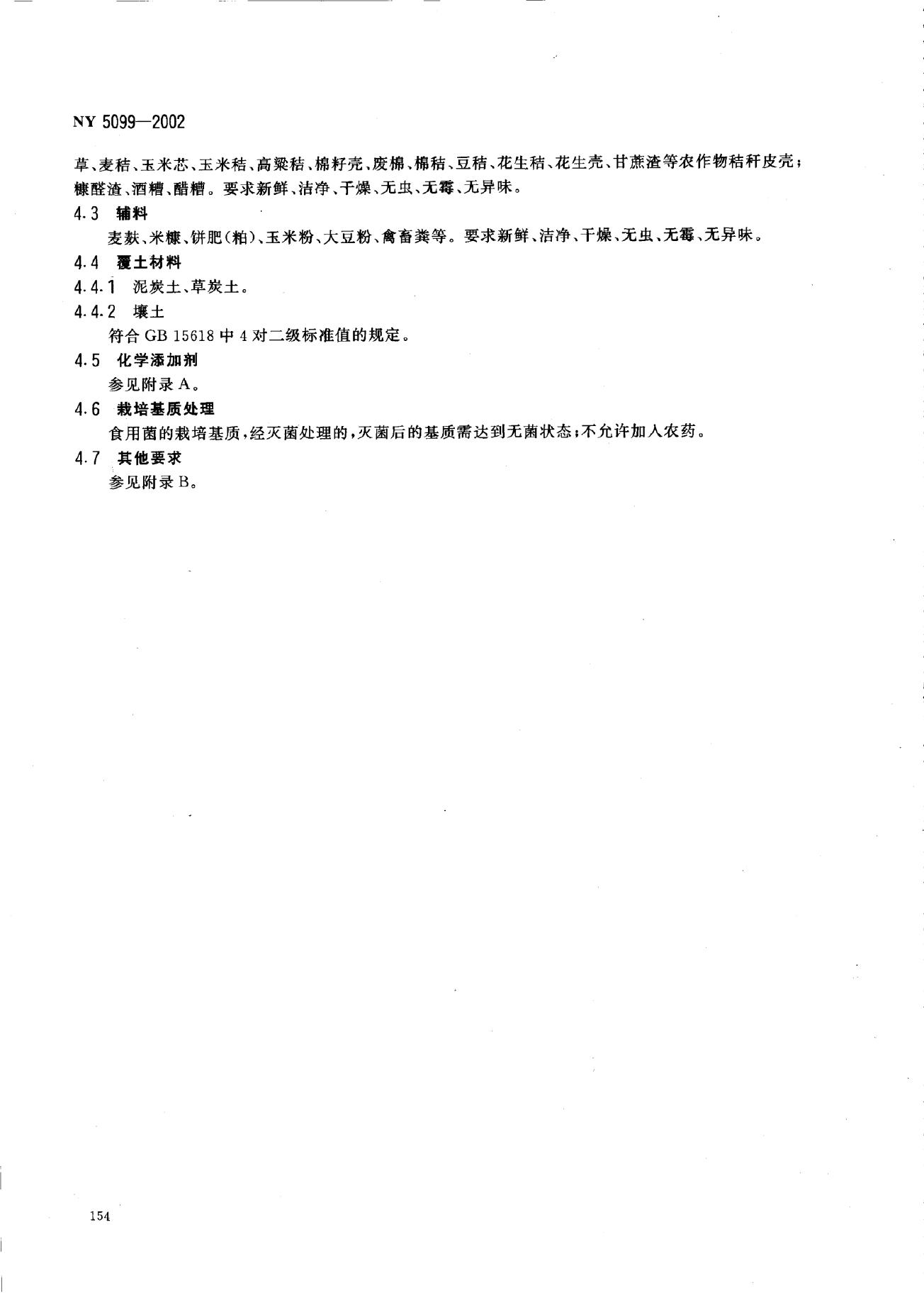 NY 5099—2002

草、麦秸、玉米芯、玉米秸、高粱秸、棉籽壳、废棉、棉秸、豆秸、花生秸、花生壳、甘蔗渣等农作物秸秆皮壳；糠醛渣、酒糟、醋糟。要求新鲜、洁净、干燥、无虫、无霉、无异味。

4.3 辅料

麦麸、米糠、饼肥(粕)、玉米粉、大豆粉、禽畜粪等。要求新鲜、洁净、干燥、无虫、无霉、无异味。

4.4 覆土材料

4.4.1 泥炭土、草炭土。

4.4.2 壤土

符合 GB 15618 中 4 对二级标准值的规定。

4.5 化学添加剂

参见附录 A。

4.6 栽培基质处理

食用菌的栽培基质，经灭菌处理的，灭菌后的基质需达到无菌状态；不允许加入农药。

4.7 其他要求

参见附录 B。

154